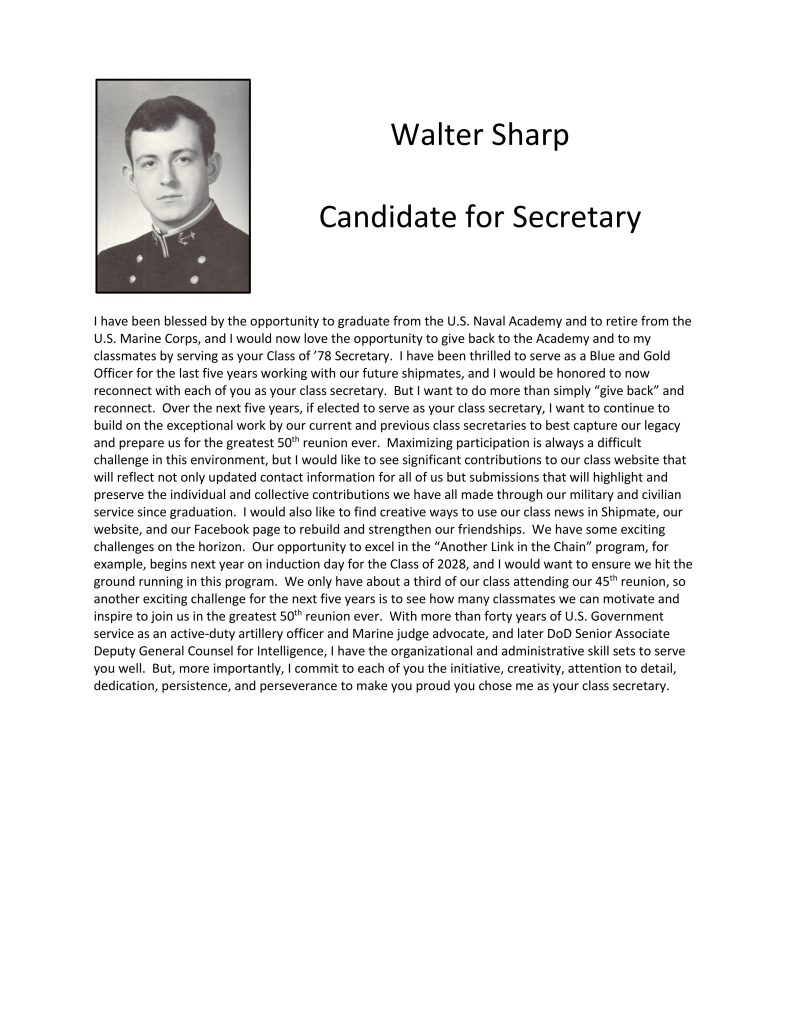 Walter Sharp

Candidate for Secretary

I have been blessed by the opportunity to graduate from the U.S. Naval Academy and to retire from the U.S. Marine Corps, and I would now love the opportunity to give back to the Academy and to my classmates by serving as your Class of '78 Secretary. I have been thrilled to serve as a Blue and Gold Officer for the last five years working with our future shipmates, and I would be honored to now reconnect with each of you as your class secretary. But I want to do more than simply "give back" and reconnect. Over the next five years, if elected to serve as your class secretary, I want to continue to build on the exceptional work by our current and previous class secretaries to best capture our legacy and prepare us for the greatest 50$^{th}$ reunion ever. Maximizing participation is always a difficult challenge in this environment, but I would like to see significant contributions to our class website that will reflect not only updated contact information for all of us but submissions that will highlight and preserve the individual and collective contributions we have all made through our military and civilian service since graduation. I would also like to find creative ways to use our class news in Shipmate, our website, and our Facebook page to rebuild and strengthen our friendships. We have some exciting challenges on the horizon. Our opportunity to excel in the "Another Link in the Chain" program, for example, begins next year on induction day for the Class of 2028, and I would want to ensure we hit the ground running in this program. We only have about a third of our class attending our 45$^{th}$ reunion, so another exciting challenge for the next five years is to see how many classmates we can motivate and inspire to join us in the greatest 50$^{th}$ reunion ever. With more than forty years of U.S. Government service as an active-duty artillery officer and Marine judge advocate, and later DoD Senior Associate Deputy General Counsel for Intelligence, I have the organizational and administrative skill sets to serve you well. But, more importantly, I commit to each of you the initiative, creativity, attention to detail, dedication, persistence, and perseverance to make you proud you chose me as your class secretary.